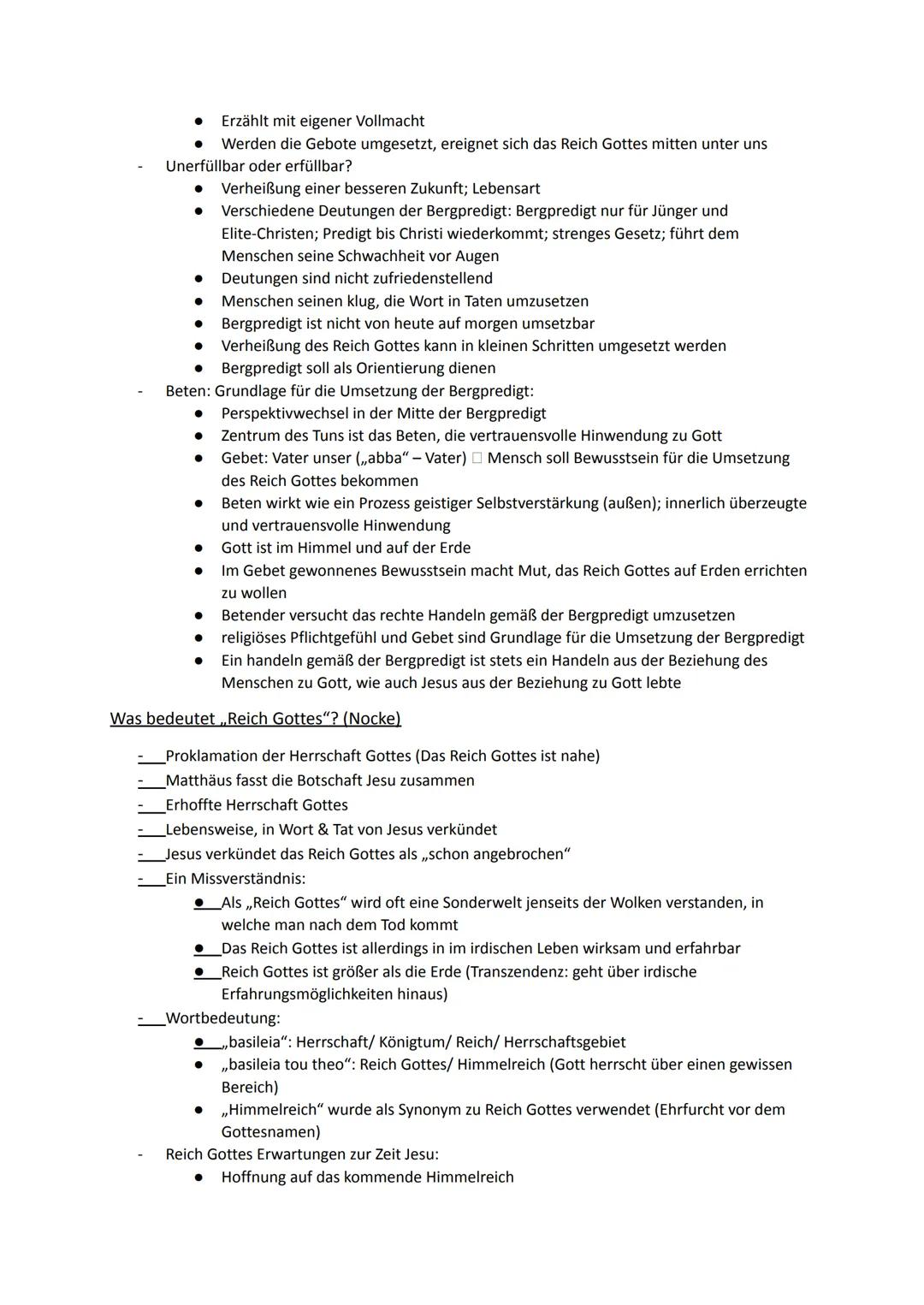 ● Erzählt mit eigener Vollmacht
● Werden die Gebote umgesetzt, ereignet sich das Reich Gottes mitten unter uns
- Unerfüllbar oder erfüllbar?
● Verheißung einer besseren Zukunft; Lebensart
● Verschiedene Deutungen der Bergpredigt: Bergpredigt nur für Jünger und Elite-Christen; Predigt bis Christi wiederkommt; strenges Gesetz; führt dem Menschen seine Schwachheit vor Augen
● Deutungen sind nicht zufriedenstellend
● Menschen seinen klug, die Wort in Taten umzusetzen
● Bergpredigt ist nicht von heute auf morgen umsetzbar
● Verheißung des Reich Gottes kann in kleinen Schritten umgesetzt werden
● Bergpredigt soll als Orientierung dienen
- Beten: Grundlage für die Umsetzung der Bergpredigt:
● Perspektivwechsel in der Mitte der Bergpredigt
● Zentrum des Tuns ist das Beten, die vertrauensvolle Hinwendung zu Gott
● Gebet: Vater unser („abba“ – Vater) □ Mensch soll Bewusstsein für die Umsetzung des Reich Gottes bekommen
● Beten wirkt wie ein Prozess geistiger Selbstverstärkung (außen); innerlich überzeugte und vertrauensvolle Hinwendung
● Gott ist im Himmel und auf der Erde
● Im Gebet gewonnenes Bewusstsein macht Mut, das Reich Gottes auf Erden errichten zu wollen
● Betender versucht das rechte Handeln gemäß der Bergpredigt umzusetzen
● religiöses Pflichtgefühl und Gebet sind Grundlage für die Umsetzung der Bergpredigt
● Ein handeln gemäß der Bergpredigt ist stets ein Handeln aus der Beziehung des Menschen zu Gott, wie auch Jesus aus der Beziehung zu Gott lebte

Was bedeutet „Reich Gottes“? (Nocke)

- Proklamation der Herrschaft Gottes (Das Reich Gottes ist nahe)
- Matthäus fasst die Botschaft Jesu zusammen
- Erhoffte Herrschaft Gottes
- Lebensweise, in Wort & Tat von Jesus verkündet
- Jesus verkündet das Reich Gottes als „schon angebrochen“
- Ein Missverständnis:
● Als „Reich Gottes“ wird oft eine Sonderwelt jenseits der Wolken verstanden, in welche man nach dem Tod kommt
● Das Reich Gottes ist allerdings in im irdischen Leben wirksam und erfahrbar
● Reich Gottes ist größer als die Erde (Transzendenz: geht über irdische Erfahrungsmöglichkeiten hinaus)
- Wortbedeutung:
● „basileia“: Herrschaft/ Königtum/ Reich/ Herrschaftsgebiet
● „basileia tou theo“: Reich Gottes/ Himmelreich (Gott herrscht über einen gewissen Bereich)
● „Himmelreich“ wurde als Synonym zu Reich Gottes verwendet (Ehrfurcht vor dem Gottesnamen)
- Reich Gottes Erwartungen zur Zeit Jesu:
● Hoffnung auf das kommende Himmelreich